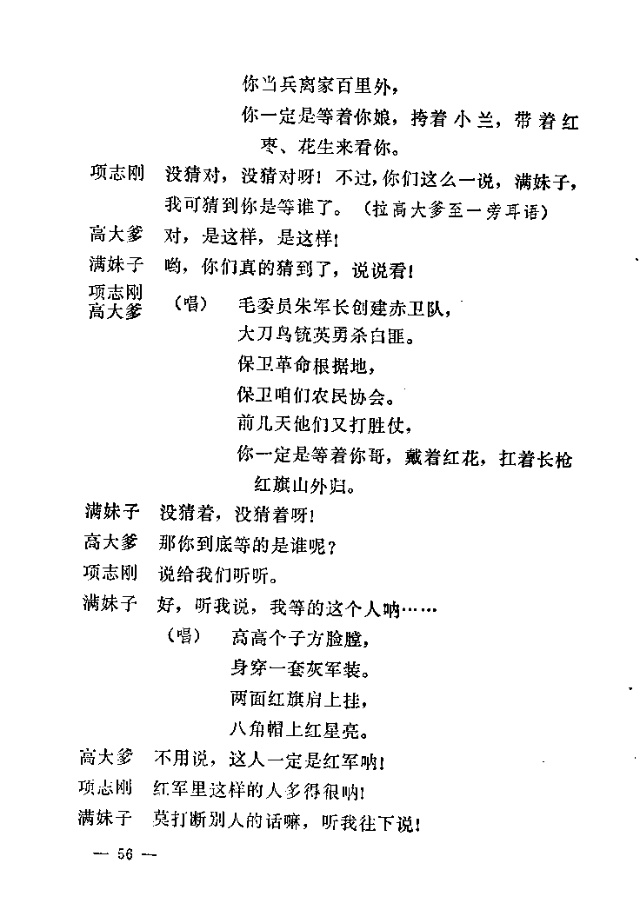 你当兵离家百里外，
你一定是等着你娘，挎着小兰，带着红枣、花生来看你。

项志刚　没猜对，没猜对呀！不过，你们这么一说，满妹子，我可猜到你是等谁了。（拉高大爹至一旁耳语）

高大爹　对，是这样，是这样！

满妹子　哟，你们真的猜到了，说说看！

项志刚
高大爹　（唱）　毛委员朱军长创建赤卫队，
大刀鸟铳英勇杀白匪。
保卫革命根据地，
保卫咱们农民协会。
前几天他们又打胜仗，
你一定是等着你哥，戴着红花，扛着长枪红旗山外归。

满妹子　没猜着，没猜着呀！

高大爹　那你到底等的是谁呢？

项志刚　说给我们听听。

满妹子　好，听我说，我等的这个人呐……
（唱）　高高个子方脸膛，
身穿一套灰军装。
两面红旗肩上挂，
八角帽上红星亮。

高大爹　不用说，这人一定是红军呐！

项志刚　红军里这样的人多得很呐！

满妹子　莫打断别人的话嘛，听我往下说！

— 56 —